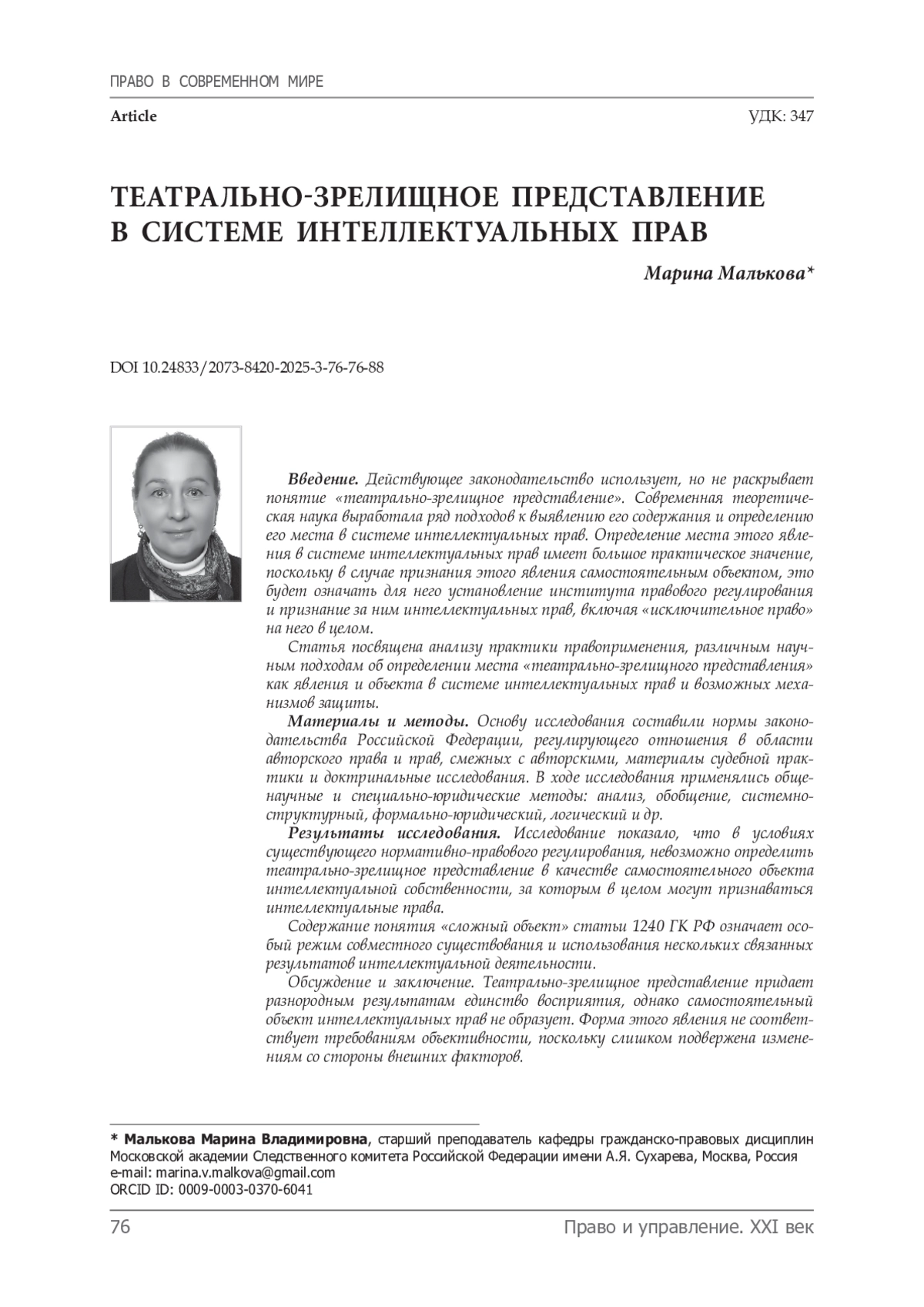 ПРАВО В СОВРЕМЕННОМ МИРЕ

Article

УДК: 347

ТЕАТРАЛЬНО-ЗРЕЛИЩНОЕ ПРЕДСТАВЛЕНИЕ В СИСТЕМЕ ИНТЕЛЛЕКТУАЛЬНЫХ ПРАВ

Марина Малькова*

DOI 10.24833/2073-8420-2025-3-76-76-88

Введение. Действующее законодательство использует, но не раскрывает понятие «театрально-зрелищное представление». Современная теоретическая наука выработала ряд подходов к выявлению его содержания и определению его места в системе интеллектуальных прав. Определение места этого явления в системе интеллектуальных прав имеет большое практическое значение, поскольку в случае признания этого явления самостоятельным объектом, это будет означать для него установление института правового регулирования и признание за ним интеллектуальных прав, включая «исключительное право» на него в целом.

Статья посвящена анализу практики правоприменения, различным научным подходам об определении места «театрально-зрелищного представления» как явления и объекта в системе интеллектуальных прав и возможных механизмов защиты.

Материалы и методы. Основу исследования составили нормы законодательства Российской Федерации, регулирующего отношения в области авторского права и прав, смежных с авторскими, материалы судебной практики и доктринальные исследования. В ходе исследования применялись общенаучные и специально-юридические методы: анализ, обобщение, системно-структурный, формально-юридический, логический и др.

Результаты исследования. Исследование показало, что в условиях существующего нормативно-правового регулирования, невозможно определить театрально-зрелищное представление в качестве самостоятельного объекта интеллектуальной собственности, за которым в целом могут признаваться интеллектуальные права.

Содержание понятия «сложный объект» статьи 1240 ГК РФ означает особый режим совместного существования и использования нескольких связанных результатов интеллектуальной деятельности.

Обсуждение и заключение. Театрально-зрелищное представление придает разнородным результатам единство восприятия, однако самостоятельный объект интеллектуальных прав не образует. Форма этого явления не соответствует требованиям объективности, поскольку слишком подвержена изменениям со стороны внешних факторов.

* Малькова Марина Владимировна, старший преподаватель кафедры гражданско-правовых дисциплин Московской академии Следственного комитета Российской Федерации имени А.Я. Сухарева, Москва, Россия
e-mail: marina.v.malkova@gmail.com
ORCID ID: 0009-0003-0370-6041

76

Право и управление. XXI век